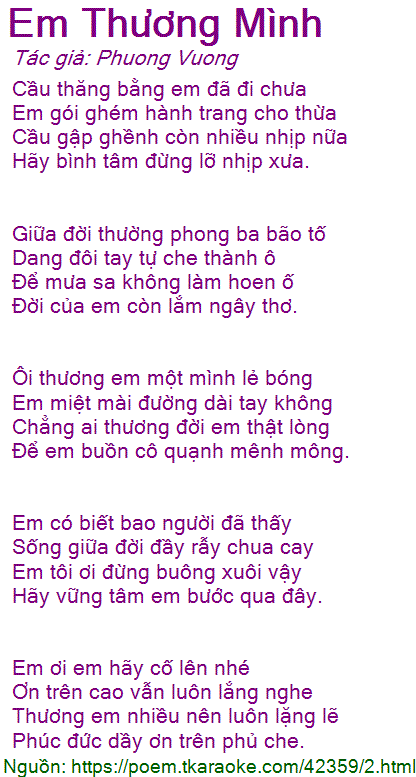 Em Thương Mình

Tác giả: Phuong Vuong

Cầu thăng bằng em đã đi chưa
Em gói ghém hành trang cho thừa
Cầu gập ghềnh còn nhiều nhịp nữa
Hãy bình tâm đừng lỡ nhịp xưa.

Giữa đời thường phong ba bão tố
Dang đôi tay tự che thành ô
Để mưa sa không làm hoen ố
Đời của em còn lắm ngây thơ.

Ôi thương em một mình lẻ bóng
Em miệt mài đường dài tay không
Chẳng ai thương đời em thật lòng
Để em buồn cô quạnh mênh mông.

Em có biết bao người đã thấy
Sống giữa đời đầy rẫy chua cay
Em tôi ơi đừng buông xuôi vậy
Hãy vững tâm em bước qua đây.

Em ơi em hãy cố lên nhé
Ơn trên cao vẫn luôn lắng nghe
Thương em nhiều nên luôn lặng lẽ
Phúc đức dầy ơn trên phủ che.

Nguồn: https://poem.tkaraoke.com/42359/2.html